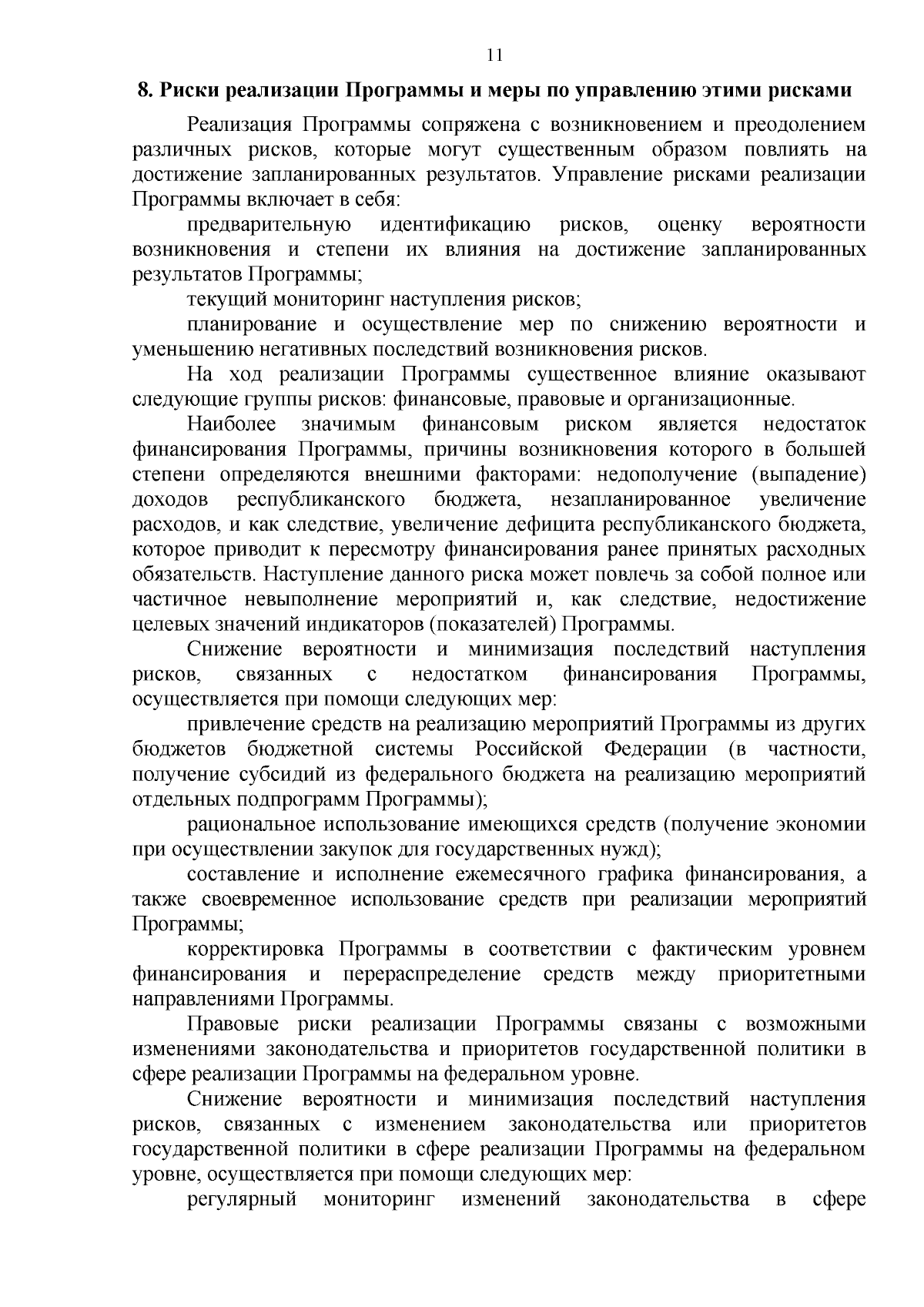 11

8. Риски реализации Программы и меры по управлению этими рисками

Реализация Программы сопряжена с возникновением и преодолением различных рисков, которые могут существенным образом повлиять на достижение запланированных результатов. Управление рисками реализации Программы включает в себя:

предварительную идентификацию рисков, оценку вероятности возникновения и степени их влияния на достижение запланированных результатов Программы;

текущий мониторинг наступления рисков;

планирование и осуществление мер по снижению вероятности и уменьшению негативных последствий возникновения рисков.

На ход реализации Программы существенное влияние оказывают следующие группы рисков: финансовые, правовые и организационные.

Наиболее значимым финансовым риском является недостаток финансирования Программы, причины возникновения которого в большей степени определяются внешними факторами: недополучение (выпадение) доходов республиканского бюджета, незапланированное увеличение расходов, и как следствие, увеличение дефицита республиканского бюджета, которое приводит к пересмотру финансирования ранее принятых расходных обязательств. Наступление данного риска может повлечь за собой полное или частичное невыполнение мероприятий и, как следствие, недостижение целевых значений индикаторов (показателей) Программы.

Снижение вероятности и минимизация последствий наступления рисков, связанных с недостатком финансирования Программы, осуществляется при помощи следующих мер:

привлечение средств на реализацию мероприятий Программы из других бюджетов бюджетной системы Российской Федерации (в частности, получение субсидий из федерального бюджета на реализацию мероприятий отдельных подпрограмм Программы);

рациональное использование имеющихся средств (получение экономии при осуществлении закупок для государственных нужд);

составление и исполнение ежемесячного графика финансирования, а также своевременное использование средств при реализации мероприятий Программы;

корректировка Программы в соответствии с фактическим уровнем финансирования и перераспределение средств между приоритетными направлениями Программы.

Правовые риски реализации Программы связаны с возможными изменениями законодательства и приоритетов государственной политики в сфере реализации Программы на федеральном уровне.

Снижение вероятности и минимизация последствий наступления рисков, связанных с изменением законодательства или приоритетов государственной политики в сфере реализации Программы на федеральном уровне, осуществляется при помощи следующих мер:

регулярный мониторинг изменений законодательства в сфере